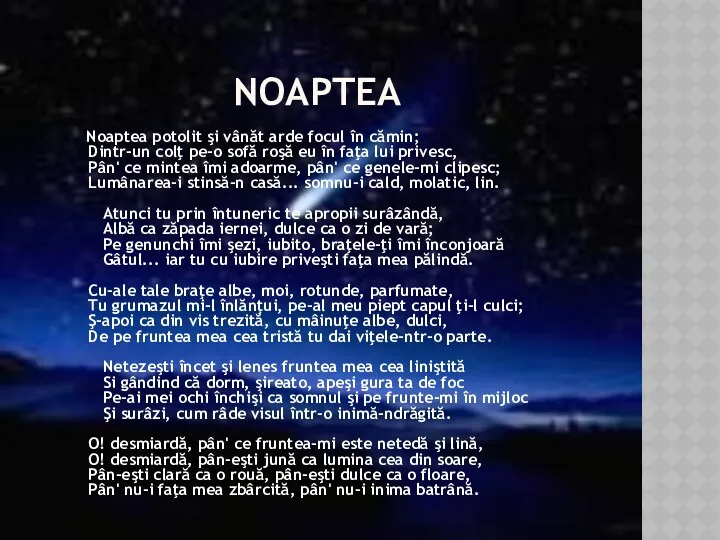 NOAPTEA

Noaptea potolit şi vânăt arde focul în cămin;
Dintr-un colţ pe-o sofă roşă eu în faţa lui privesc,
Pân' ce mintea îmi adoarme, pân' ce genele-mi clipesc;
Lumânarea-i stinsă-n casă... somnu-i cald, molatic, lin.

Atunci tu prin întuneric te apropii surâzândă,
Albă ca zăpada iernei, dulce ca o zi de vară;
Pe genunchi îmi şezi, iubito, braţele-ţi îmi înconjoară
Gâtul... iar tu cu iubire priveşti faţa mea pălindă.

Cu-ale tale braţe albe, moi, rotunde, parfumate,
Tu grumazul mi-l înlănţui, pe-al meu piept capul ţi-l culci;
Ş-apoi ca din vis trezită, cu mâinuţe albe, dulci,
De pe fruntea mea cea tristă tu dai viţele-ntr-o parte.

Netezeşti încet şi lenes fruntea mea cea liniştită
Si gândind că dorm, şireato, apeşi gura ta de foc
Pe-ai mei ochi închişi ca somnul şi pe frunte-mi în mijloc
Şi surâzi, cum râde visul într-o inimă-ndrăgită.

O! desmiardă, pân' ce fruntea-mi este netedă şi lină,
O! desmiardă, pân-eşti jună ca lumina cea din soare,
Pân-eşti clară ca o rouă, pân-eşti dulce ca o floare,
Pân' nu-i faţa mea zbârcită, pân' nu-i inima batrână.